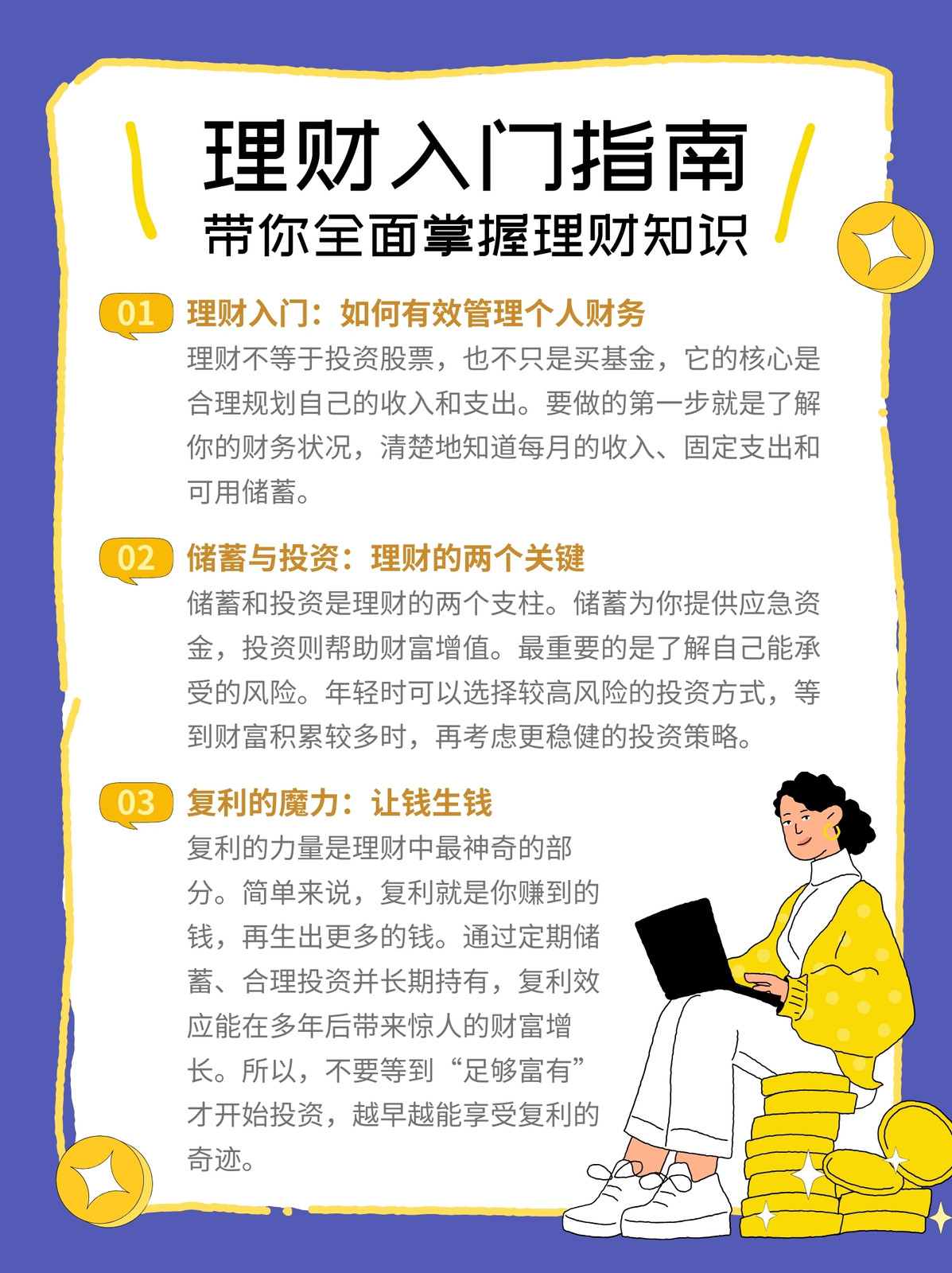 理财入门指南
带你全面掌握理财知识

01 理财入门：如何有效管理个人财务
理财不等于投资股票，也不只是买基金，它的核心是合理规划自己的收入和支出。要做的第一步就是了解你的财务状况，清楚地知道每月的收入、固定支出和可用储蓄。

02 储蓄与投资：理财的两个关键
储蓄和投资是理财的两个支柱。储蓄为你提供应急资金，投资则帮助财富增值。最重要的是了解自己能承受的风险。年轻时可以选择较高风险的投资方式，等到财富积累较多时，再考虑更稳健的投资策略。

03 复利的魔力：让钱生钱
复利的力量是理财中最神奇的部分。简单来说，复利就是你赚到的钱，再生出更多的钱。通过定期储蓄、合理投资并长期持有，复利效应能在多年后带来惊人的财富增长。所以，不要等到“足够富有”才开始投资，越早越能享受复利的奇迹。